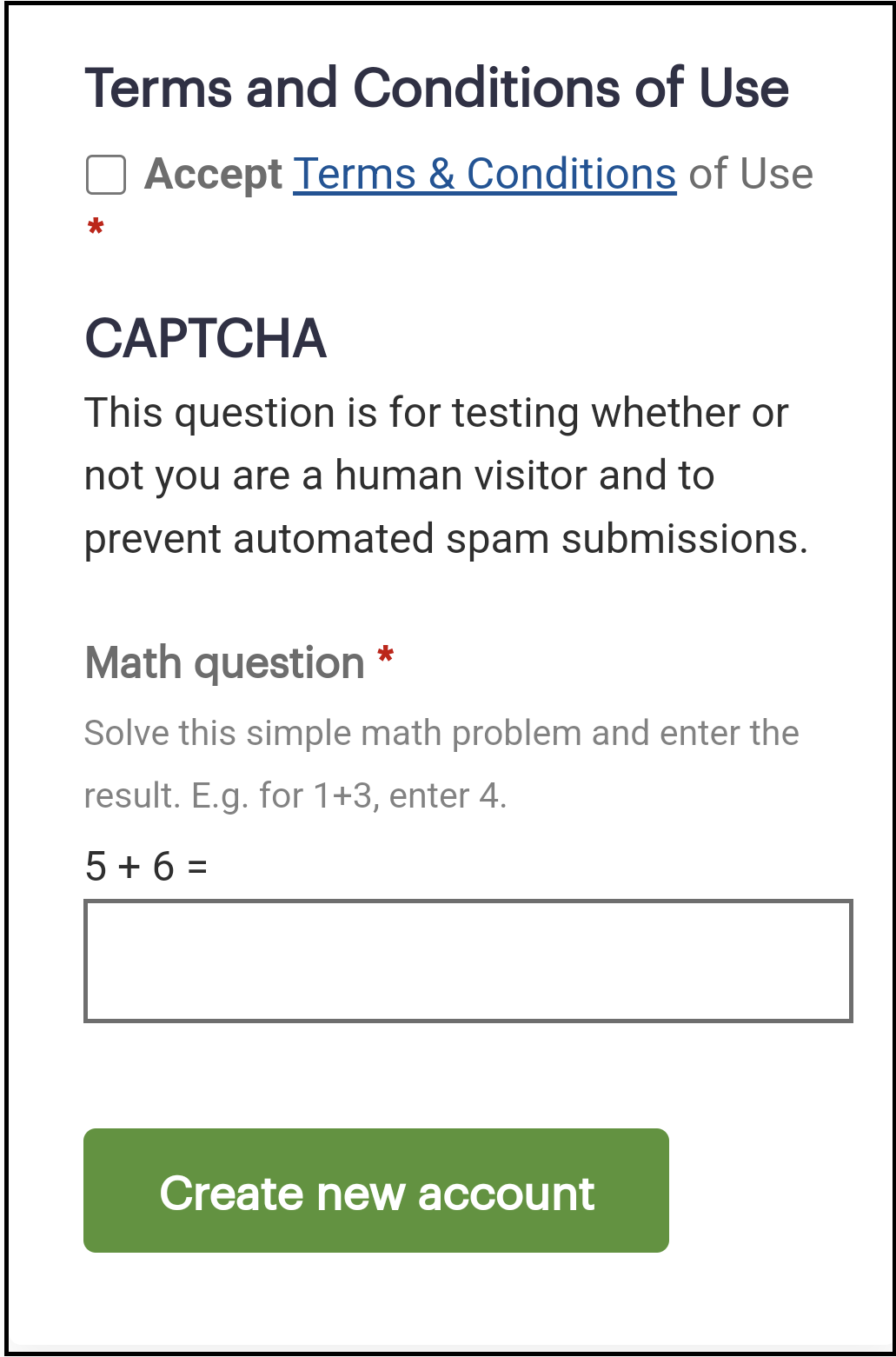 Terms and Conditions of Use

Accept Terms & Conditions of Use *

CAPTCHA

This question is for testing whether or not you are a human visitor and to prevent automated spam submissions.

Math question *

Solve this simple math problem and enter the result. E.g. for 1+3, enter 4.

5 + 6 =

Create new account